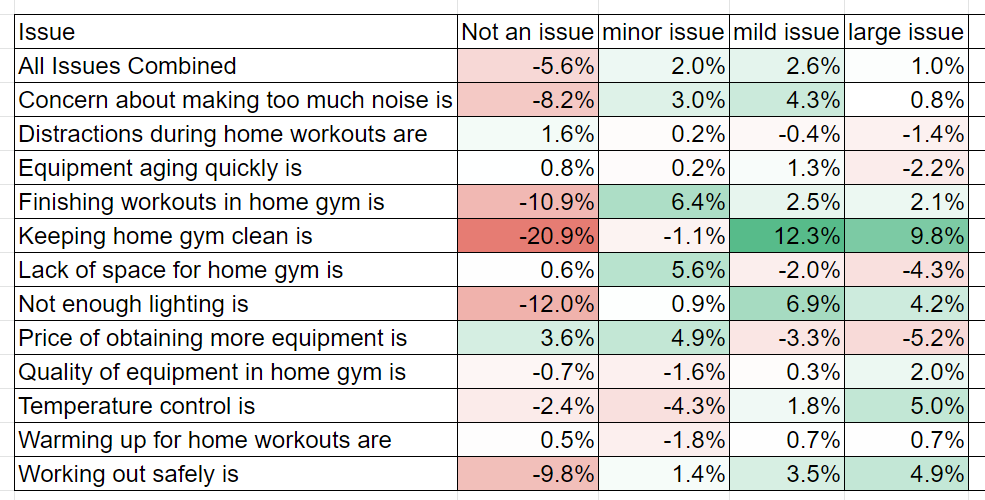 | Issue | Not an issue | minor issue | mild issue | large issue |
|---|---|---|---|---|
| All Issues Combined | -5.6% | 2.0% | 2.6% | 1.0% |
| Concern about making too much noise is | -8.2% | 3.0% | 4.3% | 0.8% |
| Distractions during home workouts are | 1.6% | 0.2% | -0.4% | -1.4% |
| Equipment aging quickly is | 0.8% | 0.2% | 1.3% | -2.2% |
| Finishing workouts in home gym is | -10.9% | 6.4% | 2.5% | 2.1% |
| Keeping home gym clean is | -20.9% | -1.1% | 12.3% | 9.8% |
| Lack of space for home gym is | 0.6% | 5.6% | -2.0% | -4.3% |
| Not enough lighting is | -12.0% | 0.9% | 6.9% | 4.2% |
| Price of obtaining more equipment is | 3.6% | 4.9% | -3.3% | -5.2% |
| Quality of equipment in home gym is | -0.7% | -1.6% | 0.3% | 2.0% |
| Temperature control is | -2.4% | -4.3% | 1.8% | 5.0% |
| Warming up for home workouts are | 0.5% | -1.8% | 0.7% | 0.7% |
| Working out safely is | -9.8% | 1.4% | 3.5% | 4.9% |